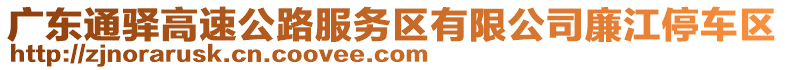 广东通驿高速公路服务区有限公司廉江停车区
http://zjnorarusk.cn.coovee.com